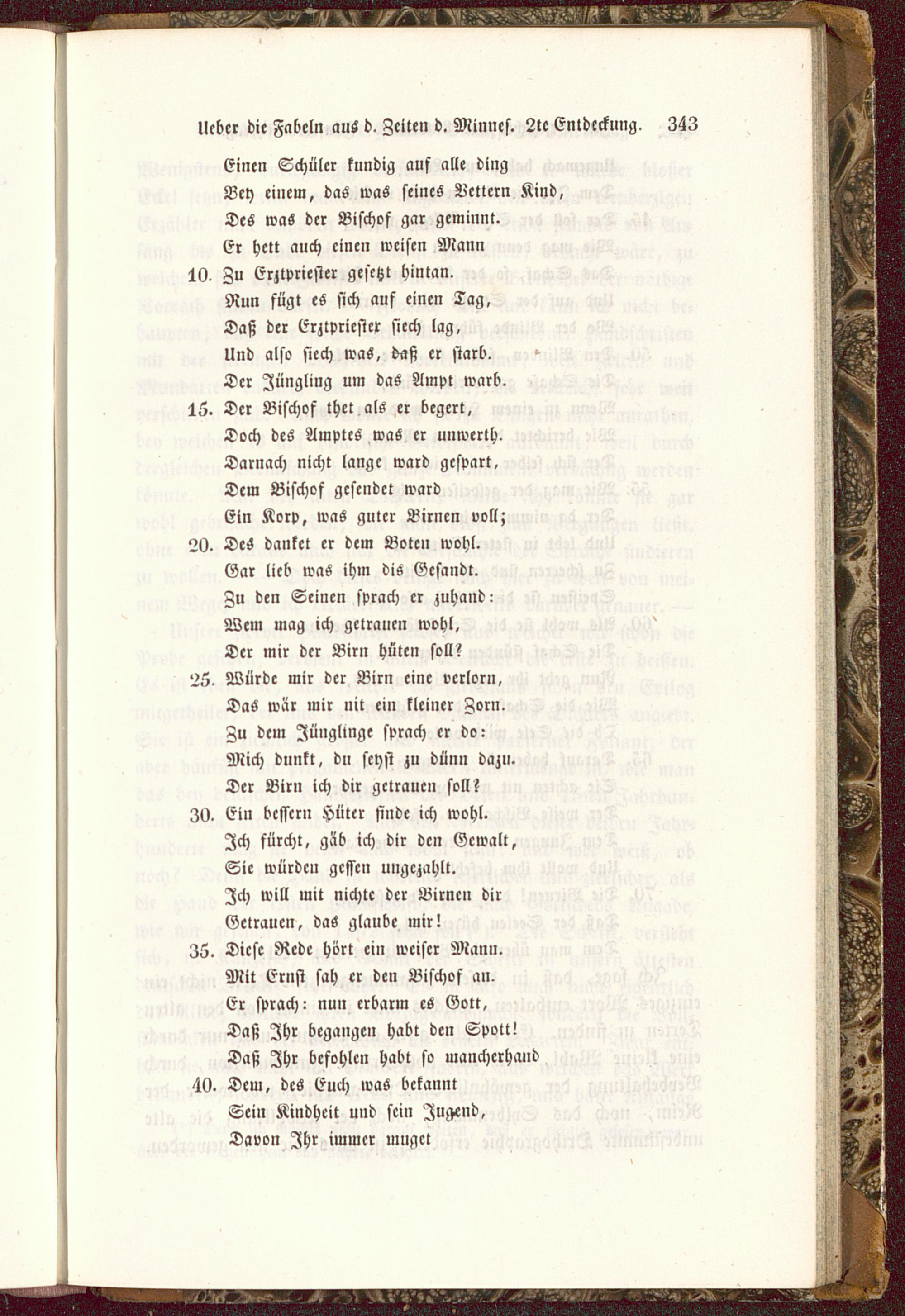 Ueber die Fabeln aus d. Zeiten d. Minnes. 2te Entdeckung. 343

Einen Schüler kundig auf alle ding
Bey einem, das was seines Vettern Kind,
Des was der Bischof gar geminnt.
Er hett auch einen weisen Mann
10. Zu Erztpriester gesetzt hintan.
Nun fügt es sich auf einen Tag,
Daß der Erztpriester siech lag,
Und also siech was, daß er starb.
Der Jüngling um das Ampt warb.
15. Der Bischof thet als er begert,
Doch des Amptes was er unwerth.
Darnach nicht lange ward gespart,
Dem Bischof gesendet ward
Ein Korp, was guter Birnen voll;
20. Des danket er dem Boten wohl.
Gar lieb was ihm dis Gesandt.
Zu den Seinen sprach er zuhand:
Wem mag ich getrauen wohl,
Der mir der Birn hüten soll?
25. Würde mir der Birn eine verlorn,
Das wär mir nit ein kleiner Zorn.
Zu dem Jünglinge sprach er do:
Mich dunkt, du seyst zu dünn dazu.
Der Birn ich dir getrauen soll?
30. Ein bessern Hüter finde ich wohl.
Ich fürcht, gäb ich dir den Gewalt,
Sie würden gessen ungezahlt.
Ich will mit nichte der Birnen dir
Getrauen, das glaube mir!
35. Diese Rede hört ein weiser Mann.
Mit Ernst sah er den Bischof an.
Er sprach: nun erbarm es Gott,
Daß Ihr begangen habt den Spott!
Daß Ihr befohlen habt so mancherhand
40. Dem, des Euch was bekannt
Sein Kindheit und sein Jugend,
Davon Ihr immer muget